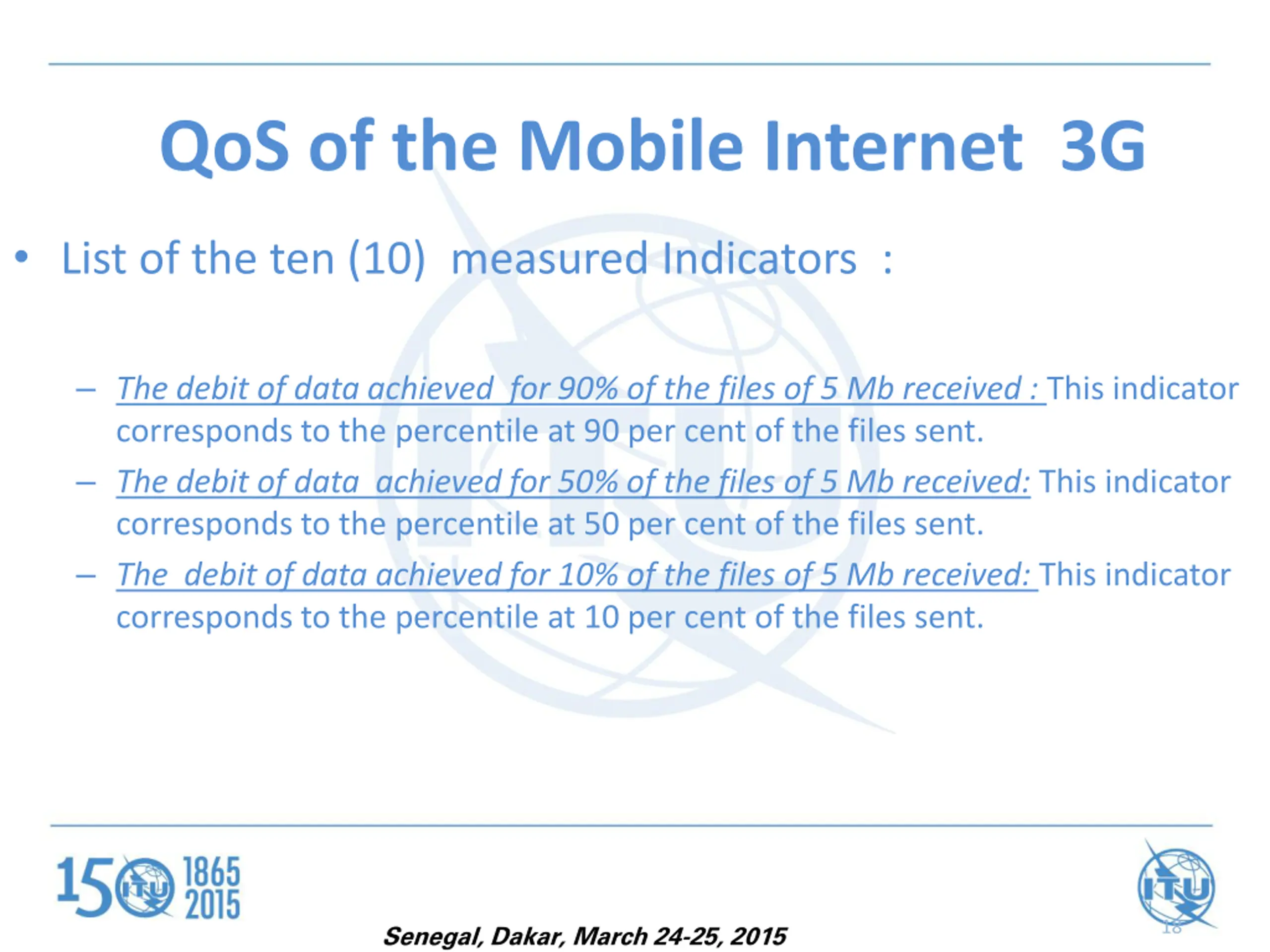 QoS of the Mobile Internet 3G

• List of the ten (10) measured Indicators :

– The debit of data achieved for 90% of the files of 5 Mb received : This indicator corresponds to the percentile at 90 per cent of the files sent.

– The debit of data achieved for 50% of the files of 5 Mb received: This indicator corresponds to the percentile at 50 per cent of the files sent.

– The debit of data achieved for 10% of the files of 5 Mb received: This indicator corresponds to the percentile at 10 per cent of the files sent.

150 ITU 1865 2015

Senegal, Dakar, March 24-25, 2015

ITU

18